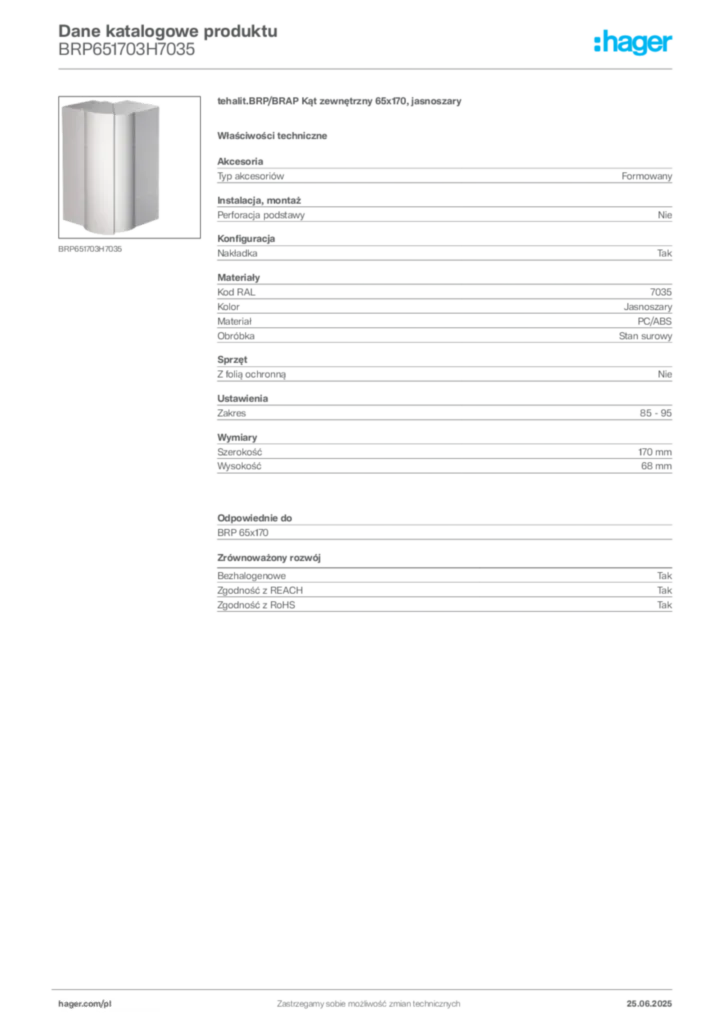 Dane katalogowe produktu
BRP651703H7035

:hager

BRP651703H7035

tehalit.BRP/BRAP Kąt zewnętrzny 65x170, jasnoszary

Właściwości techniczne

Akcesoria

| Typ akcesoriów | Formowany |
|---|---|

Instalacja, montaż

| Perforacja podstawy | Nie |
|---|---|

Konfiguracja

| Nakładka | Tak |
|---|---|

Materiały

| Kod RAL | 7035 |
|---|---|
| Kolor | Jasnoszary |
| Materiał | PC/ABS |
| Obróbka | Stan surowy |

Sprzęt

| Z folią ochronną | Nie |
|---|---|

Ustawienia

| Zakres | 85 - 95 |
|---|---|

Wymiary

| Szerokość | 170 mm |
|---|---|
| Wysokość | 68 mm |

Odpowiednie do

BRP 65x170

Zrównoważony rozwój

| Bezhalogenowe | Tak |
|---|---|
| Zgodność z REACH | Tak |
| Zgodność z RoHS | Tak |

hager.com/pl
Zastrzegamy sobie możliwość zmian technicznych
25.06.2025